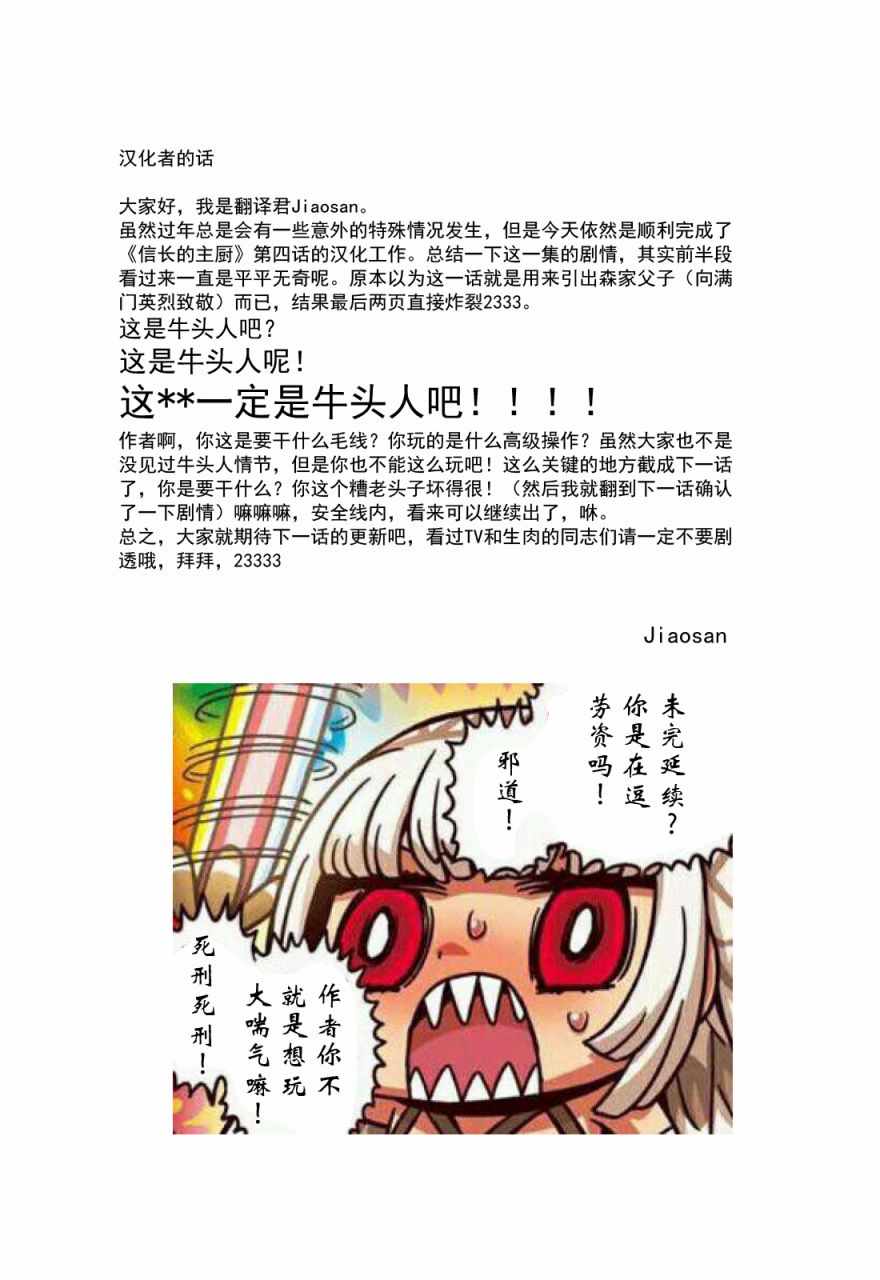 汉化者的话

大家好，我是翻译君Jiaosan。
虽然过年总是会有一些意外的特殊情况发生，但是今天依然是顺利完成了《信长的主厨》第四话的汉化工作。总结一下这一集的剧情，其实前半段看过来一直是平平无奇呢。原本以为这一话就是用来引出森家父子（向满门英烈致敬）而已，结果最后两页直接炸裂2333。

这是牛头人吧？

这是牛头人呢！

这**一定是牛头人吧！！！！

作者啊，你这是要干什么毛线？你玩的是什么高级操作？虽然大家也不是没见过牛头人情节，但是你也不能这么玩吧！这么关键的地方截成下一话了，你是要干什么？你这个糟老头子坏得很！（然后我就翻到下一话确认了一下剧情）嘛嘛嘛，安全线内，看来可以继续出了，咻。
总之，大家就期待下一话的更新吧，看过TV和生肉的同志们请一定不要剧透哦，拜拜，23333

Jiaosan

未完延续？

你是在逗劳资吗！

邪道！

死刑死刑！

作者你不就是想玩大喘气嘛！